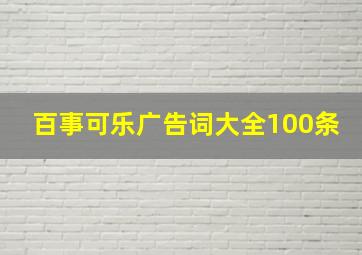 百事可乐广告词大全100条